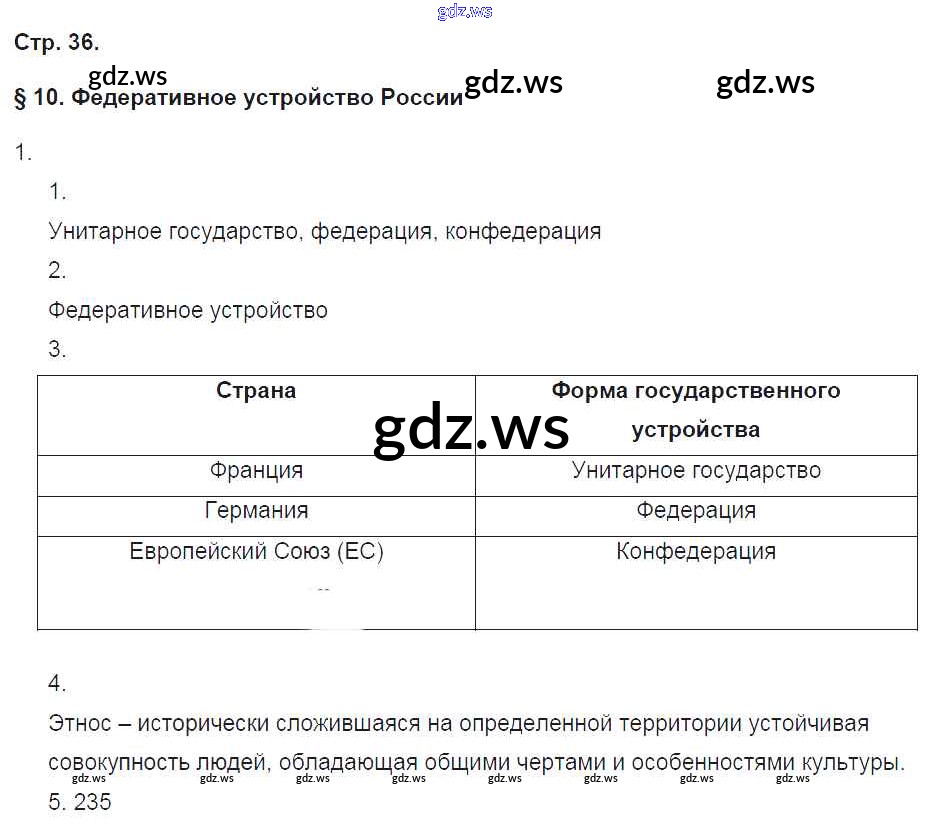 gdz.ws

Стр. 36.

gdz.ws gdz.ws gdz.ws

§ 10. Федеративное устройство России

1.

1.

Унитарное государство, федерация, конфедерация

2.

Федеративное устройство

3.

| Страна | Форма государственного устройства |
|---|---|
| Франция | Унитарное государство |
| Германия | Федерация |
| Европейский Союз (ЕС) | Конфедерация |

gdz.ws

4.

Этнос – исторически сложившаяся на определенной территории устойчивая совокупность людей, обладающая общими чертами и особенностями культуры.

gdz.ws gdz.ws gdz.ws gdz.ws gdz.ws gdz.ws gdz.ws gdz.ws

5. 235